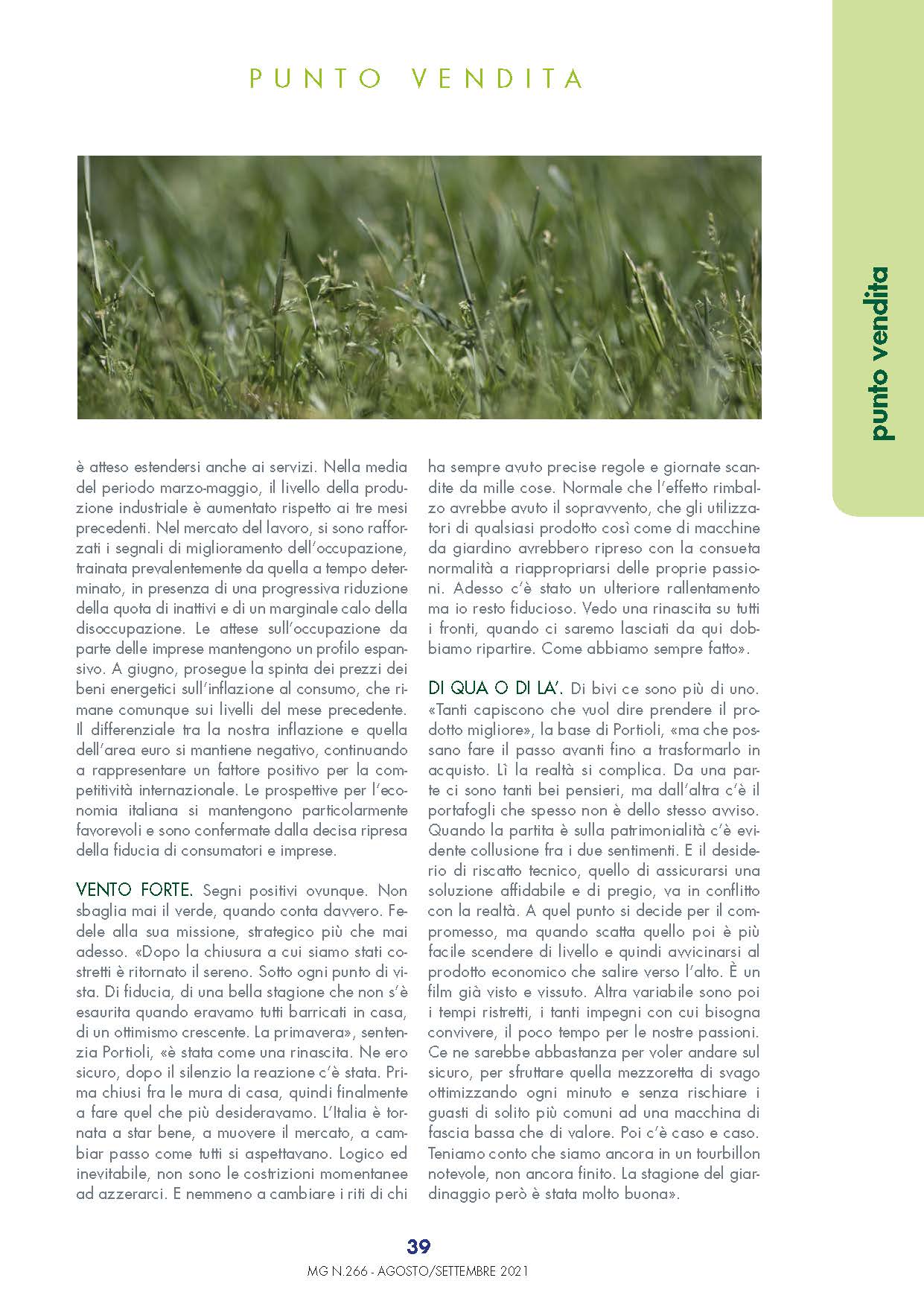 PUNTO VENDITA

punto vendita

è atteso estendersi anche ai servizi. Nella media del periodo marzo-maggio, il livello della produzione industriale è aumentato rispetto ai tre mesi precedenti. Nel mercato del lavoro, si sono rafforzati i segnali di miglioramento dell'occupazione, trainata prevalentemente da quella a tempo determinato, in presenza di una progressiva riduzione della quota di inattivi e di un marginale calo della disoccupazione. Le attese sull'occupazione da parte delle imprese mantengono un profilo espansivo. A giugno, prosegue la spinta dei prezzi dei beni energetici sull'inflazione al consumo, che rimane comunque sui livelli del mese precedente. Il differenziale tra la nostra inflazione e quella dell'area euro si mantiene negativo, continuando a rappresentare un fattore positivo per la competitività internazionale. Le prospettive per l'economia italiana si mantengono particolarmente favorevoli e sono confermate dalla decisa ripresa della fiducia di consumatori e imprese.

VENTO FORTE. Segni positivi ovunque. Non sbaglia mai il verde, quando conta davvero. Fedele alla sua missione, strategico più che mai adesso. «Dopo la chiusura a cui siamo stati costretti è ritornato il sereno. Sotto ogni punto di vista. Di fiducia, di una bella stagione che non s'è esaurita quando eravamo tutti barricati in casa, di un ottimismo crescente. La primavera», sentenzia Portioli, «è stata come una rinascita. Ne ero sicuro, dopo il silenzio la reazione c'è stata. Prima chiusi fra le mura di casa, quindi finalmente a fare quel che più desideravamo. L'Italia è tornata a star bene, a muovere il mercato, a cambiar passo come tutti si aspettavano. Logico ed inevitabile, non sono le costrizioni momentanee ad azzerarci. E nemmeno a cambiare i riti di chi ha sempre avuto precise regole e giornate scandite da mille cose. Normale che l'effetto rimbalzo avrebbe avuto il sopravvento, che gli utilizzatori di qualsiasi prodotto così come di macchine da giardino avrebbero ripreso con la consueta normalità a riappropriarsi delle proprie passioni. Adesso c'è stato un ulteriore rallentamento ma io resto fiducioso. Vedo una rinascita su tutti i fronti, quando ci saremo lasciati da qui dobbiamo ripartire. Come abbiamo sempre fatto».

DI QUA O DI LA'. Di bivi ce sono più di uno. «Tanti capiscono che vuol dire prendere il prodotto migliore», la base di Portioli, «ma che possano fare il passo avanti fino a trasformarlo in acquisto. Lì la realtà si complica. Da una parte ci sono tanti bei pensieri, ma dall'altra c'è il portafogli che spesso non è dello stesso avviso. Quando la partita è sulla patrimonialità c'è evidente collusione fra i due sentimenti. E il desiderio di riscatto tecnico, quello di assicurarsi una soluzione affidabile e di pregio, va in conflitto con la realtà. A quel punto si decide per il compromesso, ma quando scatta quello poi è più facile scendere di livello e quindi avvicinarsi al prodotto economico che salire verso l'alto. È un film già visto e vissuto. Altra variabile sono poi i tempi ristretti, i tanti impegni con cui bisogna convivere, il poco tempo per le nostre passioni. Ce ne sarebbe abbastanza per voler andare sul sicuro, per sfruttare quella mezzoretta di svago ottimizzando ogni minuto e senza rischiare i guasti di solito più comuni ad una macchina di fascia bassa che di valore. Poi c'è caso e caso. Teniamo conto che siamo ancora in un tourbillon notevole, non ancora finito. La stagione del giardinaggio però è stata molto buona».

39

MG N.266 - AGOSTO/SETTEMBRE 2021